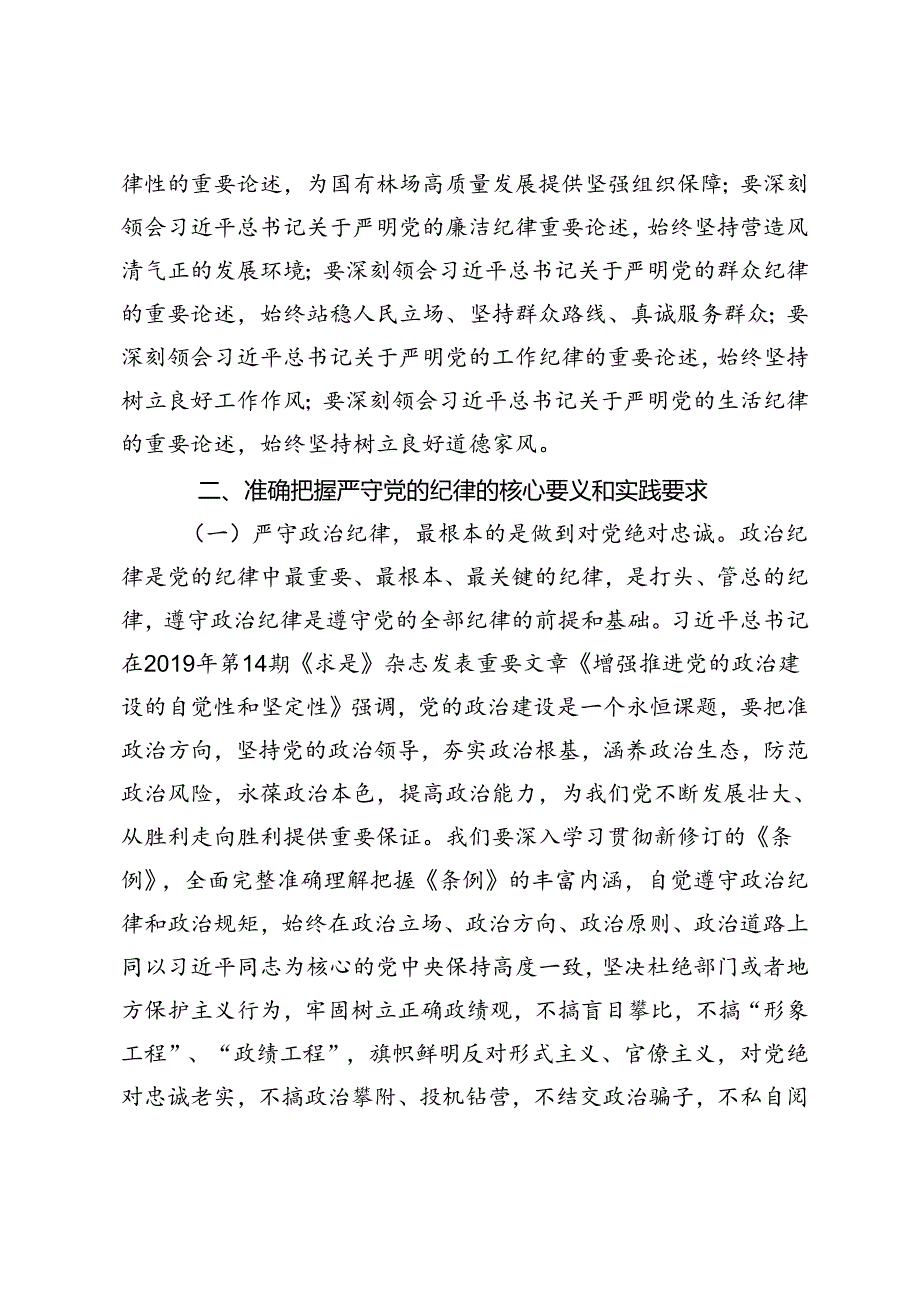 律性的重要论述，为国有林场高质量发展提供坚强组织保障；要深刻领会习近平总书记关于严明党的廉洁纪律重要论述，始终坚持营造风清气正的发展环境；要深刻领会习近平总书记关于严明党的群众纪律的重要论述，始终站稳人民立场、坚持群众路线、真诚服务群众；要深刻领会习近平总书记关于严明党的工作纪律的重要论述，始终坚持树立良好工作作风；要深刻领会习近平总书记关于严明党的生活纪律的重要论述，始终坚持树立良好道德家风。

二、准确把握严守党的纪律的核心要义和实践要求

（一）严守政治纪律，最根本的是做到对党绝对忠诚。政治纪律是党的纪律中最重要、最根本、最关键的纪律，是打头、管总的纪律，遵守政治纪律是遵守党的全部纪律的前提和基础。习近平总书记在2019年第14期《求是》杂志发表重要文章《增强推进党的政治建设的自觉性和坚定性》强调，党的政治建设是一个永恒课题，要把准政治方向，坚持党的政治领导，夯实政治根基，涵养政治生态，防范政治风险，永葆政治本色，提高政治能力，为我们党不断发展壮大、从胜利走向胜利提供重要保证。我们要深入学习贯彻新修订的《条例》，全面完整准确理解把握《条例》的丰富内涵，自觉遵守政治纪律和政治规矩，始终在政治立场、政治方向、政治原则、政治道路上同以习近平同志为核心的党中央保持高度一致，坚决杜绝部门或者地方保护主义行为，牢固树立正确政绩观，不搞盲目攀比，不搞“形象工程”、“政绩工程”，旗帜鲜明反对形式主义、官僚主义，对党绝对忠诚老实，不搞政治攀附、投机钻营，不结交政治骗子，不私自阅